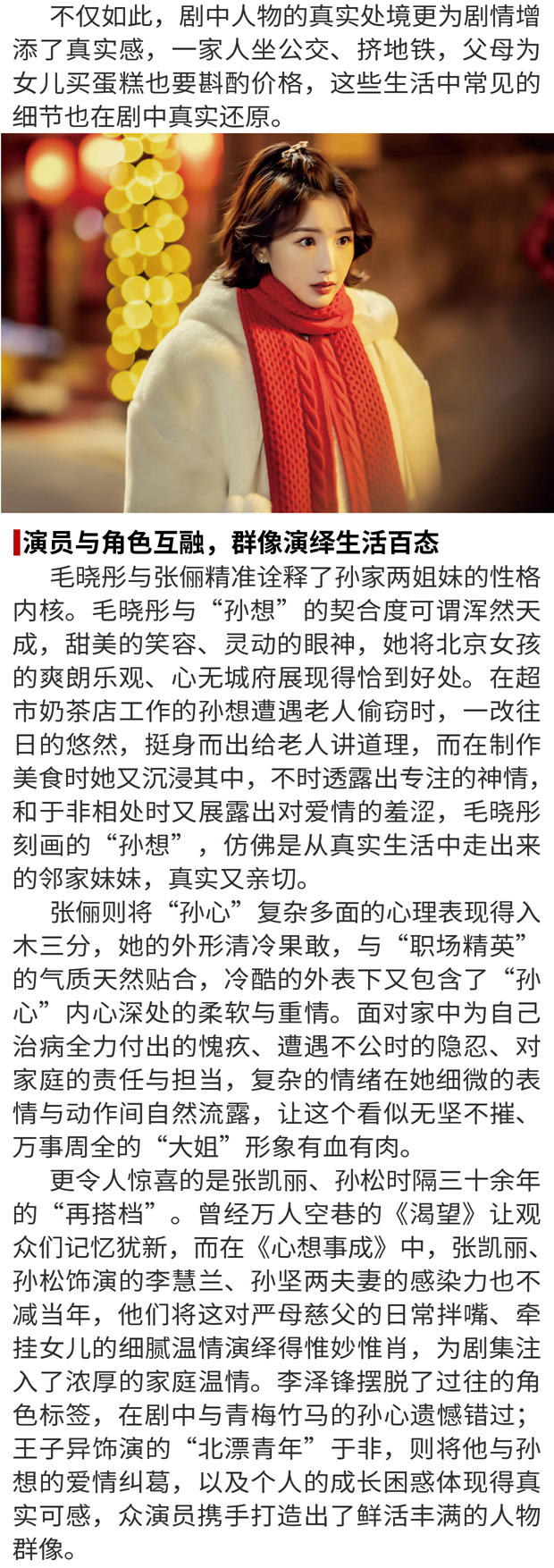 不仅如此，剧中人物的真实处境更为剧情增添了真实感，一家人坐公交、挤地铁，父母为女儿买蛋糕也要斟酌价格，这些生活中常见的细节也在剧中真实还原。

演员与角色互融，群像演绎生活百态

毛晓彤与张俪精准诠释了孙家两姐妹的性格内核。毛晓彤与“孙想”的契合度可谓浑然天成，甜美的笑容、灵动的眼神，她将北京女孩的爽朗乐观、心无城府展现得恰到好处。在超市奶茶店工作的孙想遭遇老人偷窃时，一改往日的悠然，挺身而出给老人讲道理，而在制作美食时她又沉浸其中，不时透露出专注的神情，和于非相处时又展露出对爱情的羞涩，毛晓彤刻画的“孙想”，仿佛是从真实生活中走出来的邻家妹妹，真实又亲切。

张俪则将“孙心”复杂多面的心理表现得入木三分，她的外形清冷果敢，与“职场精英”的气质天然贴合，冷酷的外表下又包含了“孙心”内心深处的柔软与重情。面对家中为自己治病全力付出的愧疚、遭遇不公时的隐忍、对家庭的责任与担当，复杂的情绪在她细微的表情与动作间自然流露，让这个看似无坚不摧、万事周全的“大姐”形象有血有肉。

更令人惊喜的是张凯丽、孙松时隔三十余年的“再搭档”。曾经万人空巷的《渴望》让观众们记忆犹新，而在《心想事成》中，张凯丽、孙松饰演的李慧兰、孙坚两夫妻的感染力也不减当年，他们将这对严母慈父的日常拌嘴、牵挂女儿的细腻温情演绎得惟妙惟肖，为剧集注入了浓厚的家庭温情。李泽锋摆脱了过往的角色标签，在剧中与青梅竹马的孙心遗憾错过；王子异饰演的“北漂青年”于非，则将他与孙想的爱情纠葛，以及个人的成长困惑体现得真实可感，众演员携手打造出了鲜活丰满的人物群像。